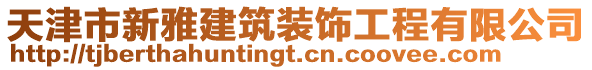 天津市新雅建筑装饰工程有限公司
http://tjberthahuntingt.cn.coovee.com